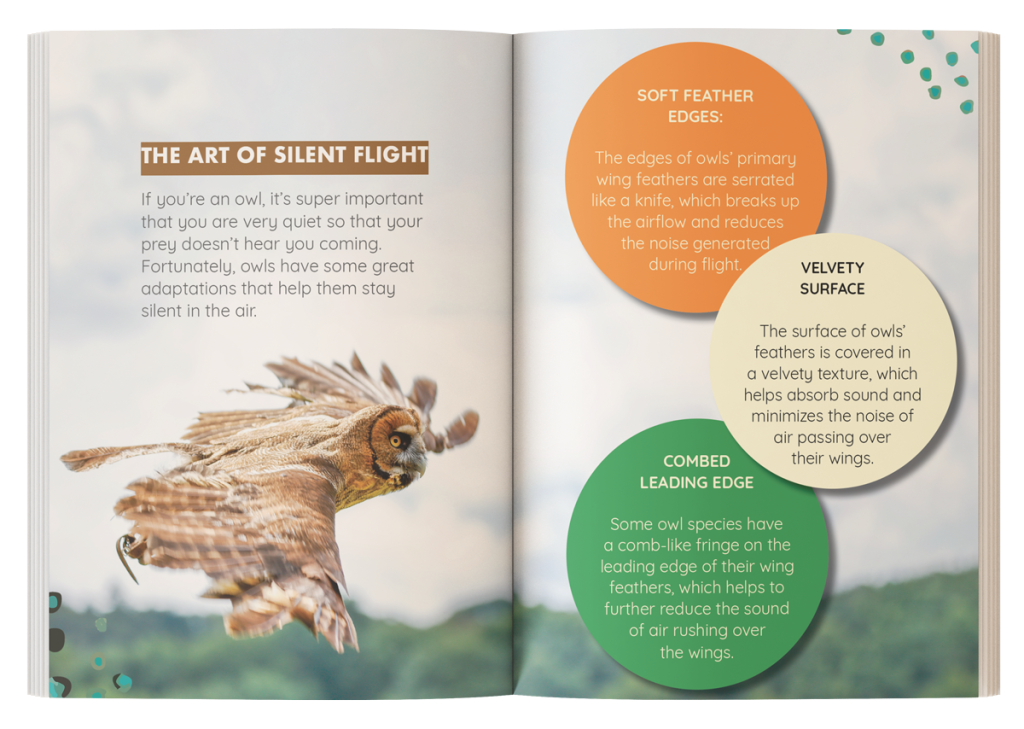 THE ART OF SILENT FLIGHT

If you're an owl, it's super important that you are very quiet so that your prey doesn't hear you coming. Fortunately, owls have some great adaptations that help them stay silent in the air.

SOFT FEATHER EDGES:

The edges of owls' primary wing feathers are serrated like a knife, which breaks up the airflow and reduces the noise generated during flight.

VELVETY SURFACE

The surface of owls' feathers is covered in a velvety texture, which helps absorb sound and minimizes the noise of air passing over their wings.

COMBED LEADING EDGE

Some owl species have a comb-like fringe on the leading edge of their wing feathers, which helps to further reduce the sound of air rushing over the wings.